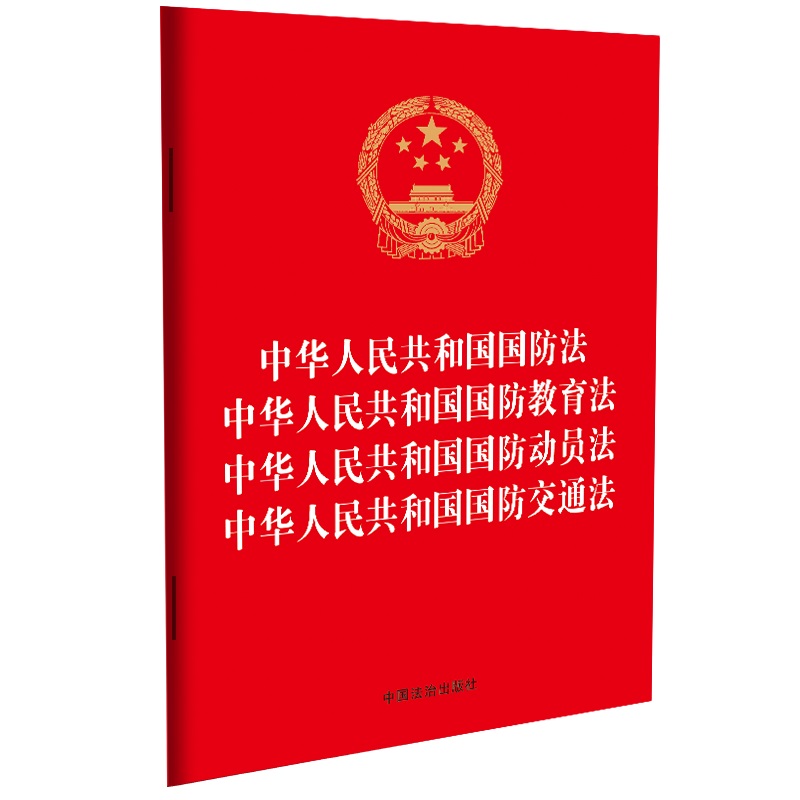 中华人民共和国国防法
中华人民共和国国防教育法
中华人民共和国国防动员法
中华人民共和国国防交通法

中国法治出版社